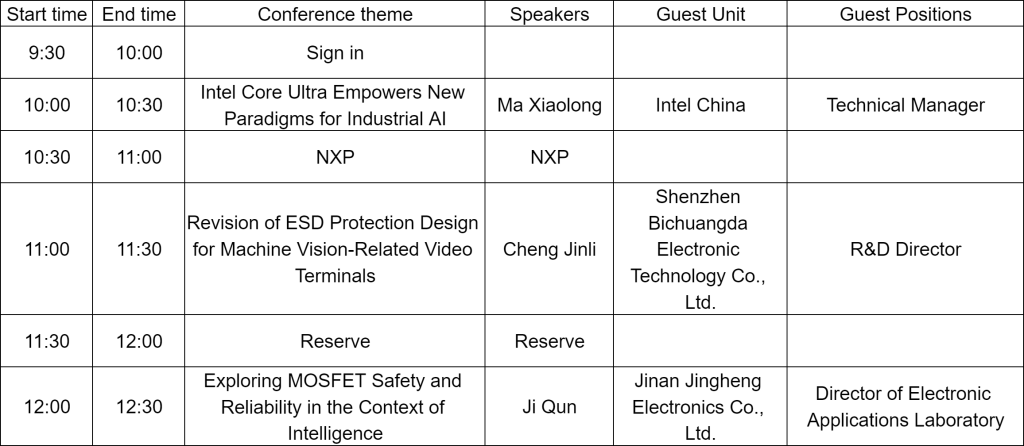 | Start time | End time | Conference theme | Speakers | Guest Unit | Guest Positions |
|---|---|---|---|---|---|
| 9:30 | 10:00 | Sign in | | | |
| 10:00 | 10:30 | Intel Core Ultra Empowers New Paradigms for Industrial AI | Ma Xiaolong | Intel China | Technical Manager |
| 10:30 | 11:00 | NXP | NXP | | |
| 11:00 | 11:30 | Revision of ESD Protection Design for Machine Vision-Related Video Terminals | Cheng Jinli | Shenzhen Bichuangda Electronic Technology Co., Ltd. | R&D Director |
| 11:30 | 12:00 | Reserve | Reserve | | |
| 12:00 | 12:30 | Exploring MOSFET Safety and Reliability in the Context of Intelligence | Ji Qun | Jinan Jingheng Electronics Co., Ltd. | Director of Electronic Applications Laboratory |